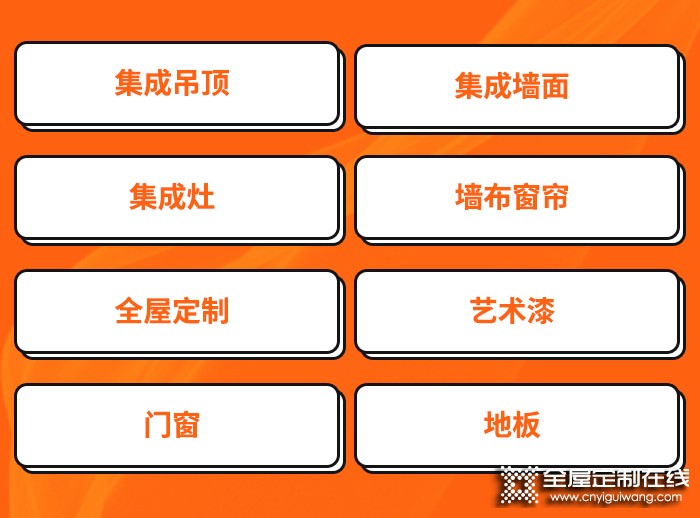 集成吊顶

集成墙面

集成灶

墙布窗帘

全屋定制

艺术漆

门窗

地板

全屋定制在线
www.cnyiguiwang.com